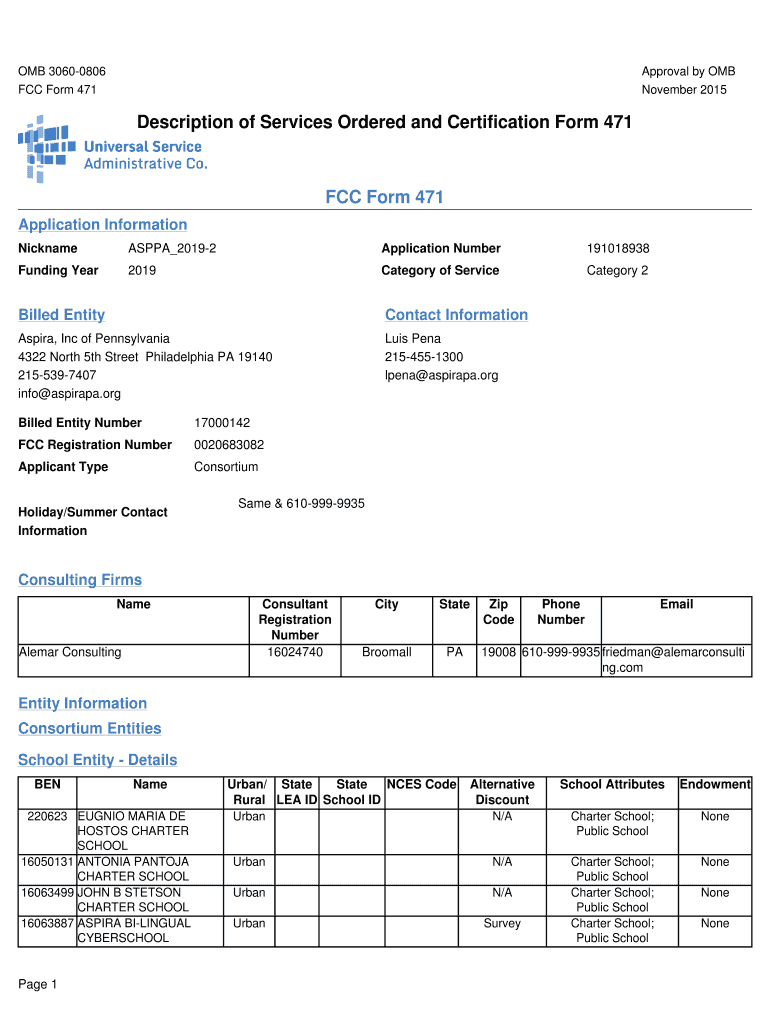 OMB 3060-0806
FCC Form 471

Approval by OMB
November 2015

Description of Services Ordered and Certification Form 471

Universal Service
Administrative Co.

FCC Form 471

Application Information

Nickname ASPPA_2019-2
Funding Year 2019

Application Number 191018938
Category of Service Category 2

Billed Entity

Aspira, Inc of Pennsylvania
4322 North 5th Street Philadelphia PA 19140
215-539-7407
info@aspirapa.org

Contact Information

Luis Pena
215-455-1300
lpena@aspirapa.org

Billed Entity Number 17000142
FCC Registration Number 0020683082
Applicant Type Consortium

Holiday/Summer Contact Information
Same & 610-999-9935

Consulting Firms

| Name | Consultant Registration Number | City | State | Zip Code | Phone Number | Email |
|---|---|---|---|---|---|---|
| Alemar Consulting | 16024740 | Broomall | PA | 19008 | 610-999-9935 | friedman@alemarconsulting.com |

Entity Information

Consortium Entities

School Entity - Details

| BEN | Name | Urban/ Rural | State LEA ID | State School ID | NCES Code | Alternative Discount | School Attributes | Endowment |
|---|---|---|---|---|---|---|---|---|
| 220623 | EUGNIO MARIA DE HOSTOS CHARTER SCHOOL | Urban | | | | N/A | Charter School; Public School | None |
| 16050131 | ANTONIA PANTOJA CHARTER SCHOOL | Urban | | | | N/A | Charter School; Public School | None |
| 16063499 | JOHN B STETSON CHARTER SCHOOL | Urban | | | | N/A | Charter School; Public School | None |
| 16063887 | ASPIRA BI-LINGUAL CYBERSCHOOL | Urban | | | | Survey | Charter School; Public School | None |

Page 1